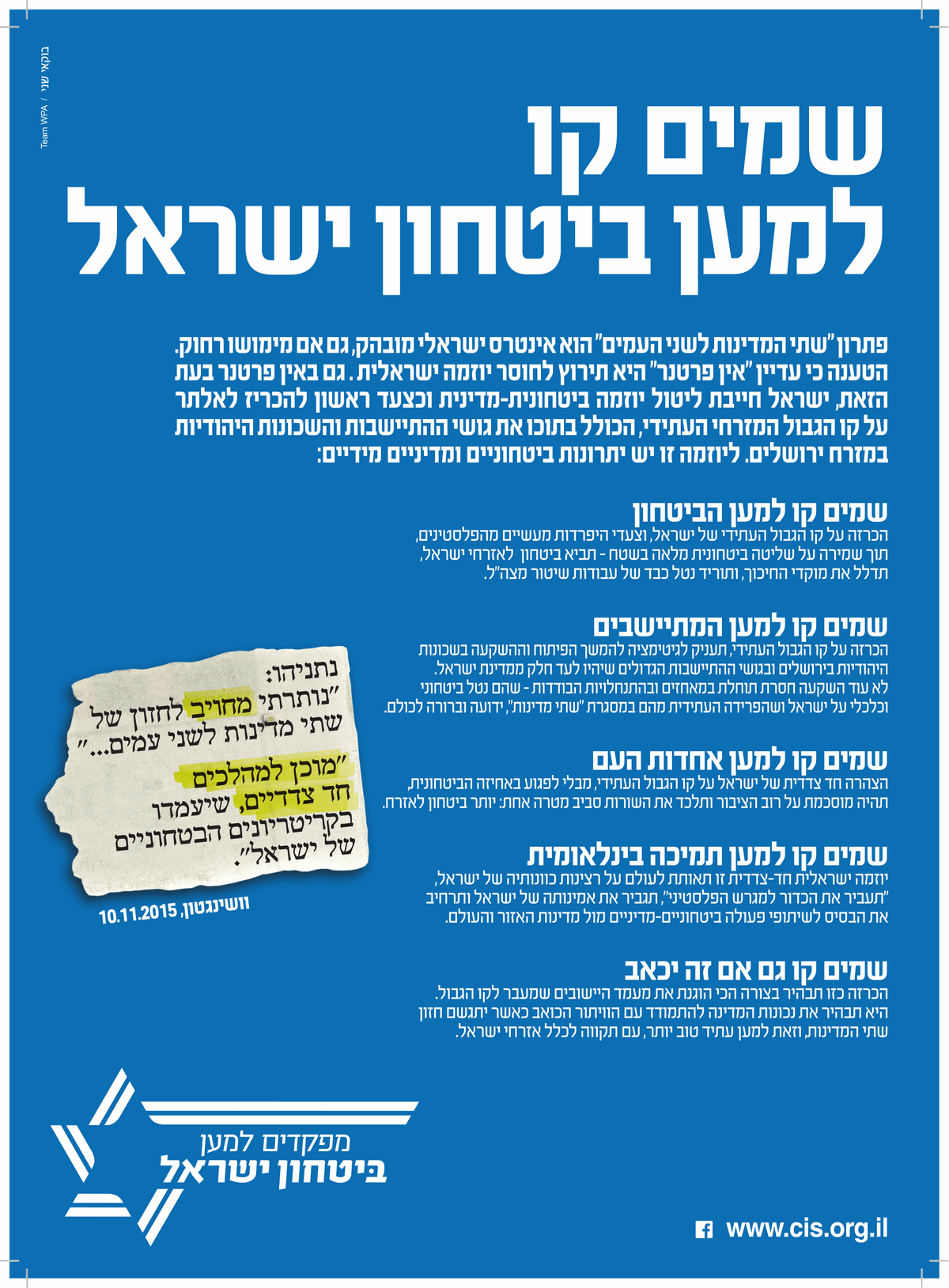 בוקאי שני / Team WPA

שמים קו
למען ביטחון ישראל

פתרון "שתי המדינות לשני העמים" הוא אינטרס ישראלי מובהק, גם אם מימושו רחוק. הטענה כי עדיין "אין פרטנר" היא תירוץ לחוסר יוזמה ישראלית. גם באין פרטנר בעת הזאת, ישראל חייבת ליטול יוזמה ביטחונית-מדינית וכצעד ראשון להכריז לאלתר על קו הגבול המזרחי העתידי, הכולל בתוכו את גושי ההתיישבות והשכונות היהודיות במזרח ירושלים. ליוזמה זו יש יתרונות ביטחוניים ומדיניים מידיים:

שמים קו למען הביטחון
הכרזה על קו הגבול העתידי של ישראל, וצעדי היפרדות מעשיים מהפלסטינים, תוך שמירה על שליטה ביטחונית מלאה בשטח - תביא ביטחון לאזרחי ישראל, תדלל את מוקדי החיכוך, ותוריד נטל כבד של עבודות שיטור מצה"ל.

שמים קו למען המתיישבים
הכרזה על קו הגבול העתידי, תעניק לגיטימציה להמשך הפיתוח וההשקעה בשכונות היהודיות בירושלים ובגושי ההתיישבות הגדולים שיהיו לעד חלק ממדינת ישראל. לא עוד השקעה חסרת תוחלת במאחזים ובהתנחלויות הבודדות - שהם נטל ביטחוני וכלכלי על ישראל ושהפרידה העתידית מהם במסגרת "שתי מדינות", ידועה וברורה לכולם.

שמים קו למען אחדות העם
הצהרה חד צדדית של ישראל על קו הגבול העתידי, מבלי לפגוע באחיזה הביטחונית, תהיה מוסכמת על רוב הציבור ותלכד את השורות סביב מטרה אחת: יותר ביטחון לאזרח.

שמים קו למען תמיכה בינלאומית
יוזמה ישראלית חד-צדדית זו תאותת לעולם על רצינות כוונותיה של ישראל, "תעביר את הכדור למגרש הפלסטיני", תגביר את אמינותה של ישראל ותרחיב את הבסיס לשיתופי פעולה ביטחוניים-מדיניים מול מדינות האזור והעולם.

שמים קו גם אם זה יכאב
הכרזה כזו תבהיר בצורה הכי הוגנת את מעמד היישובים שמעבר לקו הגבול. היא תבהיר את נכונות המדינה להתמודד עם הוויתור הכואב כאשר יתגשם חזון שתי המדינות, וזאת למען עתיד טוב יותר, עם תקווה לכלל אזרחי ישראל.

נתניהו:
"נותרתי מחויב לחזון של שתי מדינות לשני עמים..."
"מוכן למהלכים חד צדדיים, שיעמדו בקריטריונים הבטחוניים של ישראל".
וושינגטון, 10.11.2015

מפקדים למען
ביטחון ישראל

www.cis.org.il